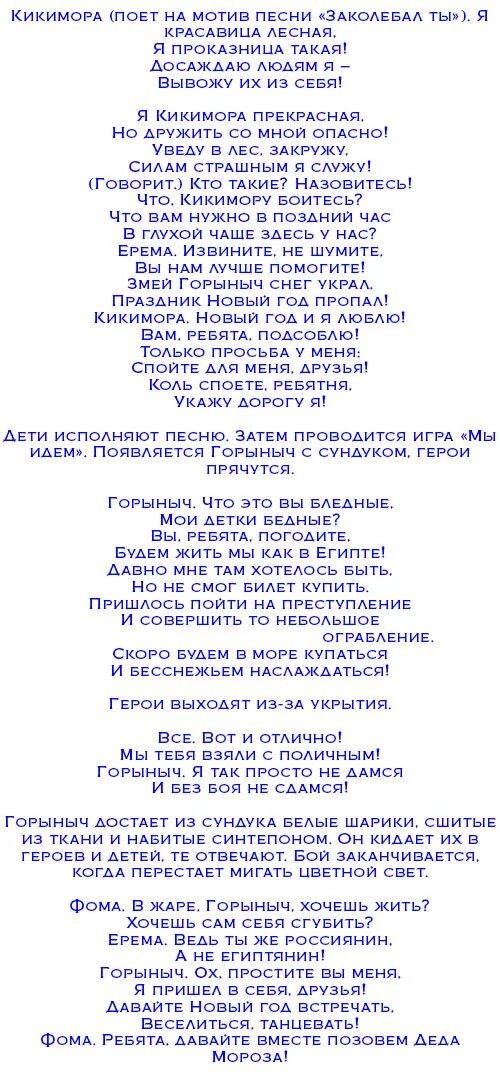 Кикимора (поет на мотив песни «Заколебал ты»). Я красавица лесная,
Я проказница такая!
Досаждаю людям я –
Вывожу их из себя!

Я Кикимора прекрасная,
Но дружить со мной опасно!
Уведу в лес, закружу,
Силам страшным я служу!
(Говорит.) Кто такие? Назовитесь!
Что, Кикимору боитесь?
Что вам нужно в поздний час
В глухой чаще здесь у нас?
Ерема. Извините, не шумите,
Вы нам лучше помогите!
Змей Горыныч снег украл,
Праздник Новый год пропал!
Кикимора. Новый год и я люблю!
Вам, ребята, подсоблю!
Только просьба у меня:
Спойте для меня, друзья!
Коль споете, ребятня,
Укажу дорогу я!

Дети исполняют песню. Затем проводится игра «Мы идем». Появляется Горыныч с сундуком, герои прячутся.

Горыныч. Что это вы бледные,
Мои детки бедные?
Вы, ребята, погодите,
Будем жить мы как в Египте!
Давно мне там хотелось быть,
Но не смог билет купить.
Пришлось пойти на преступление
И совершить то небольшое
ограбление.
Скоро будем в море купаться
И бесснежьем наслаждаться!

Герои выходят из-за укрытия.

Все. Вот и отлично!
Мы тебя взяли с поличным!
Горыныч. Я так просто не дамся
И без боя не сдамся!

Горыныч достает из сундука белые шарики, сшитые из ткани и набитые синтепоном. Он кидает их в героев и детей, те отвечают. Бой заканчивается, когда перестает мигать цветной свет.

Фома. В жаре, Горыныч, хочешь жить?
Хочешь сам себя сгубить?
Ерема. Ведь ты же россиянин,
А не египтянин!
Горыныч. Ох, простите вы меня,
Я пришел в себя, друзья!
Давайте Новый год встречать,
Веселиться, танцевать!
Фома. Ребята, давайте вместе позовем Деда Мороза!